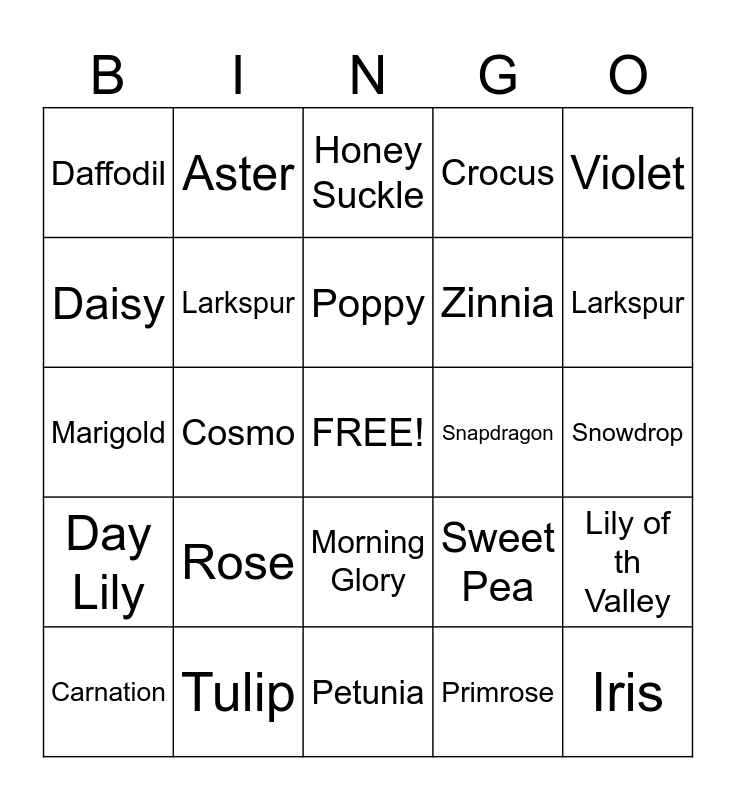 | B | I | N | G | O |
|---|---|---|---|---|
| Daffodil | Aster | Honey Suckle | Crocus | Violet |
| Daisy | Larkspur | Poppy | Zinnia | Larkspur |
| Marigold | Cosmo | FREE! | Snapdragon | Snowdrop |
| Day Lily | Rose | Morning Glory | Sweet Pea | Lily of th Valley |
| Carnation | Tulip | Petunia | Primrose | Iris |